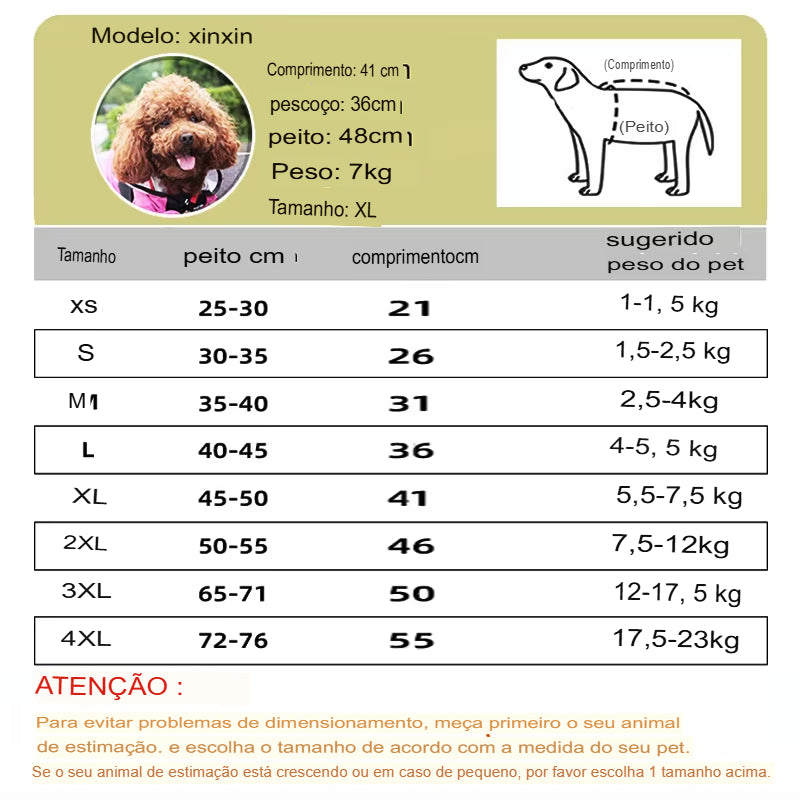 Modelo: xinxin

Comprimento: 41 cm
pescoço: 36cm
peito: 48cm
Peso: 7kg
Tamanho: XL

(Comprimento)
(Peito)

| Tamanho | peito cm | comprimentocm | sugerido peso do pet |
|---|---|---|---|
| XS | 25-30 | 21 | 1-1, 5 kg |
| S | 30-35 | 26 | 1,5-2,5 kg |
| M | 35-40 | 31 | 2,5-4kg |
| L | 40-45 | 36 | 4-5, 5 kg |
| XL | 45-50 | 41 | 5,5-7,5 kg |
| 2XL | 50-55 | 46 | 7,5-12kg |
| 3XL | 65-71 | 50 | 12-17, 5 kg |
| 4XL | 72-76 | 55 | 17,5-23kg |

ATENÇÃO :

Para evitar problemas de dimensionamento, meça primeiro o seu animal de estimação. e escolha o tamanho de acordo com a medida do seu pet.

Se o seu animal de estimação está crescendo ou em caso de pequeno, por favor escolha 1 tamanho acima.